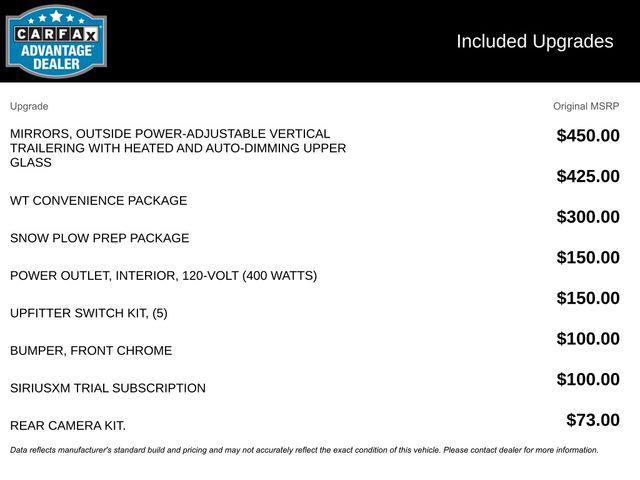 CARFAX
ADVANTAGE
DEALER

Included Upgrades

| Upgrade | Original MSRP |
|---|---|
| MIRRORS, OUTSIDE POWER-ADJUSTABLE VERTICAL TRAILERING WITH HEATED AND AUTO-DIMMING UPPER GLASS | $450.00 |
| WT CONVENIENCE PACKAGE | $425.00 |
| SNOW PLOW PREP PACKAGE | $300.00 |
| POWER OUTLET, INTERIOR, 120-VOLT (400 WATTS) | $150.00 |
| UPFITTER SWITCH KIT, (5) | $150.00 |
| BUMPER, FRONT CHROME | $100.00 |
| SIRIUSXM TRIAL SUBSCRIPTION | $100.00 |
| REAR CAMERA KIT. | $73.00 |

Data reflects manufacturer's standard build and pricing and may not accurately reflect the exact condition of this vehicle. Please contact dealer for more information.